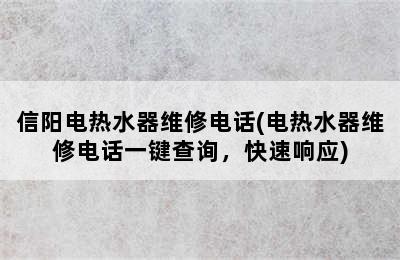 信阳电热水器维修电话(电热水器维修电话一键查询，快速响应)